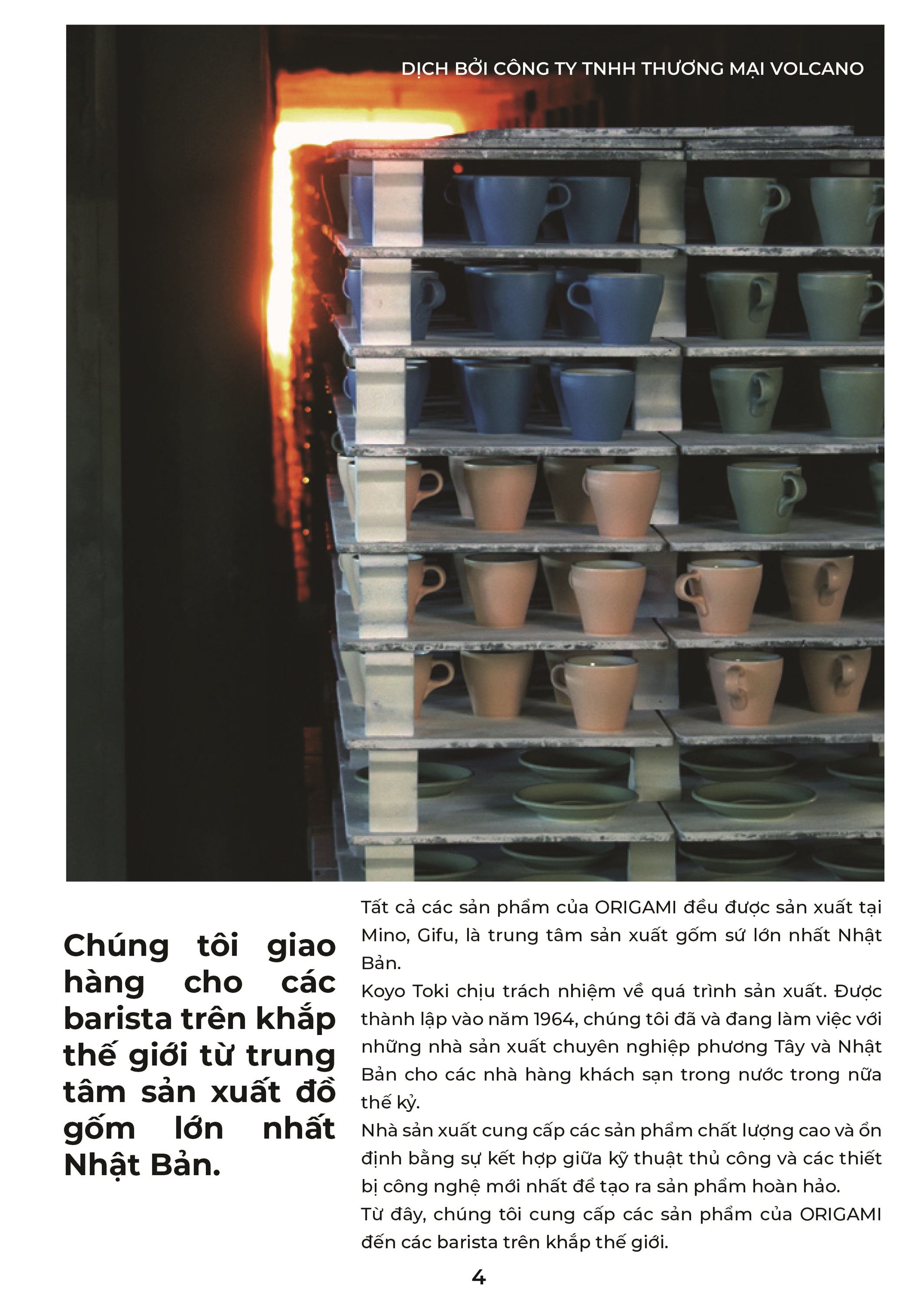 DỊCH BỞI CÔNG TY TNHH THƯƠNG MẠI VOLCANO

Chúng tôi giao hàng cho các barista trên khắp thế giới từ trung tâm sản xuất đồ gốm lớn nhất Nhật Bản.

Tất cả các sản phẩm của ORIGAMI đều được sản xuất tại Mino, Gifu, là trung tâm sản xuất gốm sứ lớn nhất Nhật Bản.

Koyo Toki chịu trách nhiệm về quá trình sản xuất. Được thành lập vào năm 1964, chúng tôi đã và đang làm việc với những nhà sản xuất chuyên nghiệp phương Tây và Nhật Bản cho các nhà hàng khách sạn trong nước trong nữa thế kỷ.

Nhà sản xuất cung cấp các sản phẩm chất lượng cao và ổn định bằng sự kết hợp giữa kỹ thuật thủ công và các thiết bị công nghệ mới nhất để tạo ra sản phẩm hoàn hảo.

Từ đây, chúng tôi cung cấp các sản phẩm của ORIGAMI đến các barista trên khắp thế giới.

4